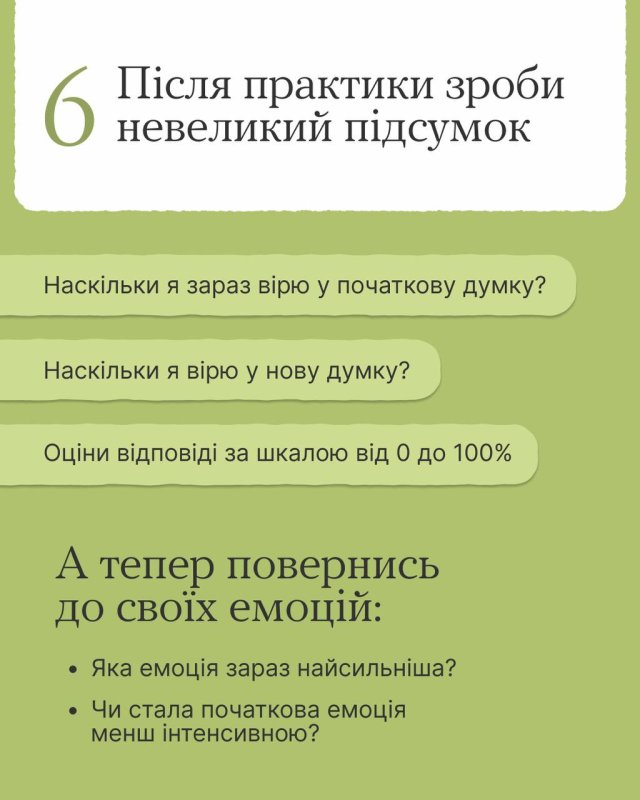 6 Після практики зроби невеликий підсумок

Наскільки я зараз вірю у початкову думку?

Наскільки я вірю у нову думку?

Оціни відповіді за шкалою від 0 до 100%

А тепер повернись до своїх емоцій:

• Яка емоція зараз найсильніша?
• Чи стала початкова емоція менш інтенсивною?